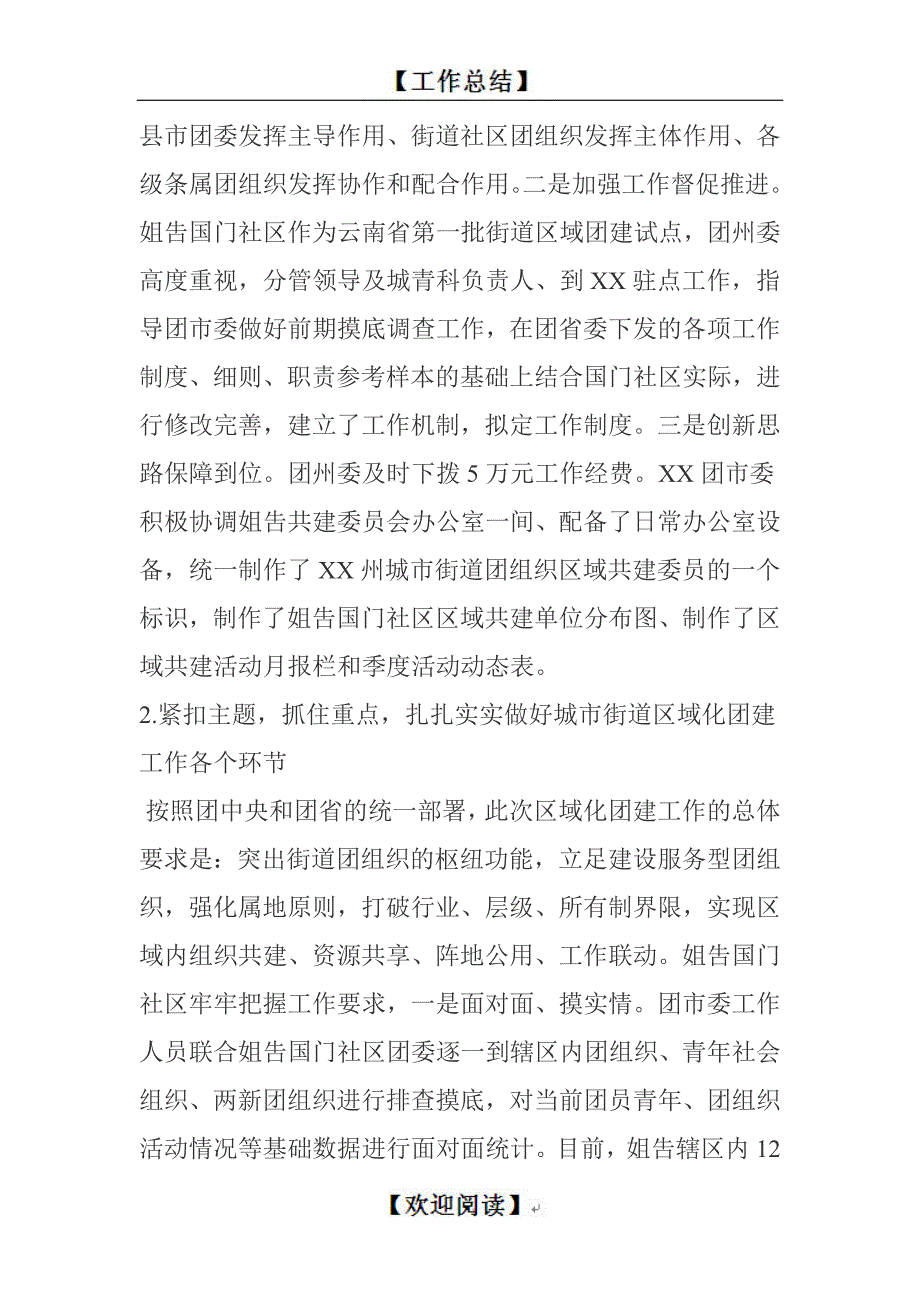 【工作总结】

县市团委发挥主导作用、街道社区团组织发挥主体作用、各级条属团组织发挥协作和配合作用。二是加强工作督促推进。姐告国门社区作为云南省第一批街道区域团建试点，团州委高度重视，分管领导及城青科负责人、到XX驻点工作，指导团市委做好前期摸底调查工作，在团省委下发的各项工作制度、细则、职责参考样本的基础上结合国门社区实际，进行修改完善，建立了工作机制，拟定工作制度。三是创新思路保障到位。团州委及时下拨5万元工作经费。XX团市委积极协调姐告共建委员会办公室一间、配备了日常办公室设备，统一制作了XX州城市街道团组织区域共建委员的一个标识，制作了姐告国门社区区域共建单位分布图、制作了区域共建活动月报栏和季度活动动态表。

2.紧扣主题，抓住重点，扎扎实实做好城市街道区域化团建工作各个环节

按照团中央和团省的统一部署，此次区域化团建工作的总体要求是：突出街道团组织的枢纽功能，立足建设服务型团组织，强化属地原则，打破行业、层级、所有制界限，实现区域内组织共建、资源共享、阵地公用、工作联动。姐告国门社区牢牢把握工作要求，一是面对面、摸实情。团市委工作人员联合姐告国门社区团委逐一到辖区内团组织、青年社会组织、两新团组织进行排查摸底，对当前团员青年、团组织活动情况等基础数据进行面对面统计。目前，姐告辖区内12

【欢迎阅读】